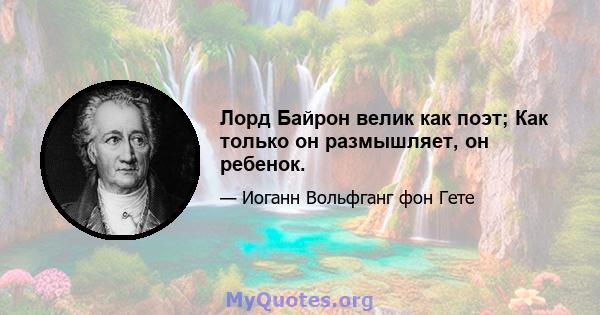 Лорд Байрон велик как поэт; Как только он размышляет, он ребенок.

— Иоганн Вольфганг фон Гете

MyQuotes.org